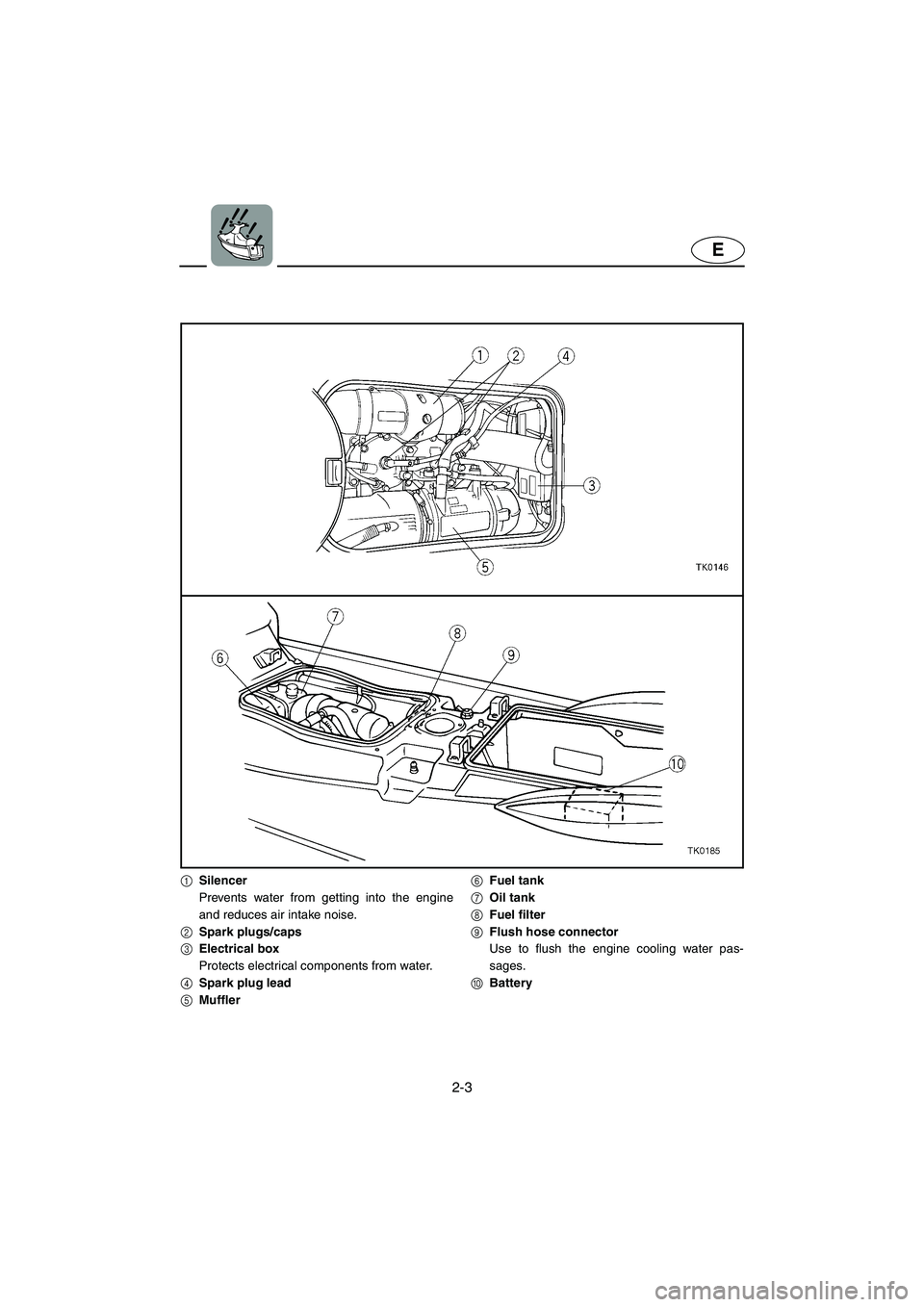 E

1 2 4
3
5
TK0146

7
8
6
9
10
TK0185

1 Silencer
Prevents water from getting into the engine and reduces air intake noise.
2 Spark plugs/caps
3 Electrical box
Protects electrical components from water.
4 Spark plug lead
5 Muffler

6 Fuel tank
7 Oil tank
8 Fuel filter
9 Flush hose connector
Use to flush the engine cooling water passages.
10 Battery

2-3

carmanualsonline.info